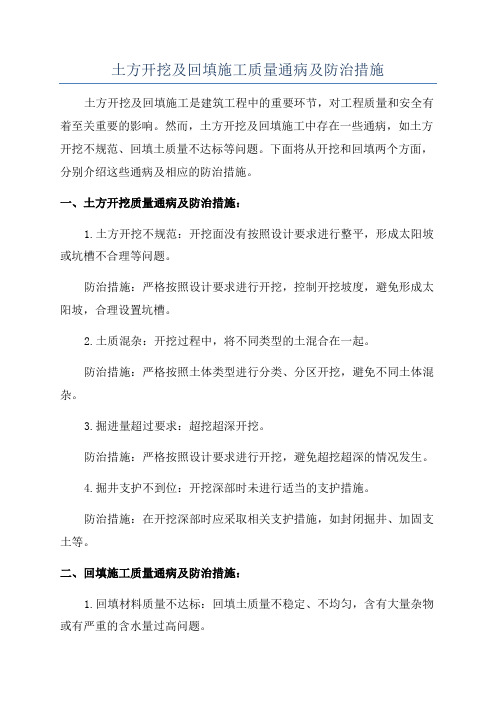 土方开挖及回填施工质量通病及防治措施

土方开挖及回填施工是建筑工程中的重要环节，对工程质量和安全有着至关重要的影响。然而，土方开挖及回填施工中存在一些通病，如土方开挖不规范、回填土质量不达标等问题。下面将从开挖和回填两个方面，分别介绍这些通病及相应的防治措施。

一、土方开挖质量通病及防治措施：

1.土方开挖不规范：开挖面没有按照设计要求进行整平，形成太阳坡或坑槽不合理等问题。

防治措施：严格按照设计要求进行开挖，控制开挖坡度，避免形成太阳坡，合理设置坑槽。

2.土质混杂：开挖过程中，将不同类型的土混合在一起。

防治措施：严格按照土体类型进行分类、分区开挖，避免不同土体混杂。

3.掘进量超过要求：超挖超深开挖。

防治措施：严格按照设计要求进行开挖，避免超挖超深的情况发生。

4.掘井支护不到位：开挖深部时未进行适当的支护措施。

防治措施：在开挖深部时应采取相关支护措施，如封闭掘井、加固支土等。

二、回填施工质量通病及防治措施：

1.回填材料质量不达标：回填土质量不稳定、不均匀，含有大量杂物或有严重的含水量过高问题。